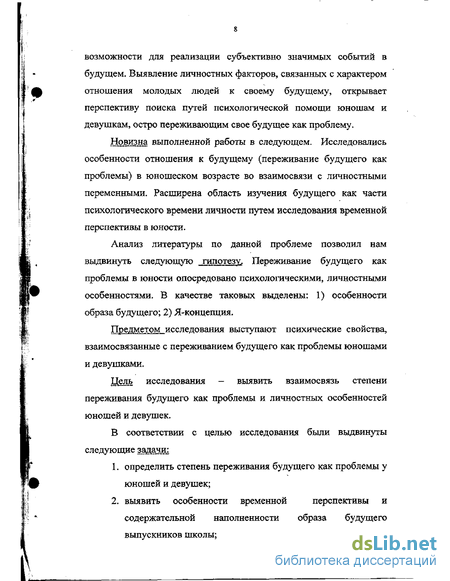 8

возможности для реализации субъективно значимых событий в будущем. Выявление личностных факторов, связанных с характером отношения молодых людей к своему будущему, открывает перспективу поиска путей психологической помощи юношам и девушкам, остро переживающим свое будущее как проблему.

Новизна выполненной работы в следующем. Исследовались особенности отношения к будущему (переживание будущего как проблемы) в юношеском возрасте во взаимосвязи с личностными переменными. Расширена область изучения будущего как части психологического времени личности путем исследования временной перспективы в юности.

Анализ литературы по данной проблеме позволил нам выдвинуть следующую гипотезу. Переживание будущего как проблемы в юности опосредовано психологическими, личностными особенностями. В качестве таковых выделены: 1) особенности образа будущего; 2) Я-концепция.

Предметом исследования выступают психические свойства, взаимосвязанные с переживанием будущего как проблемы юношами и девушками.

Цель исследования – выявить взаимосвязь степени переживания будущего как проблемы и личностных особенностей юношей и девушек.

В соответствии с целью исследования были выдвинуты следующие задачи:

1. определить степень переживания будущего как проблемы у юношей и девушек;
2. выявить особенности временной перспективы и содержательной наполненности образа будущего выпускников школы;

dsLib.net
библиотека диссертаций